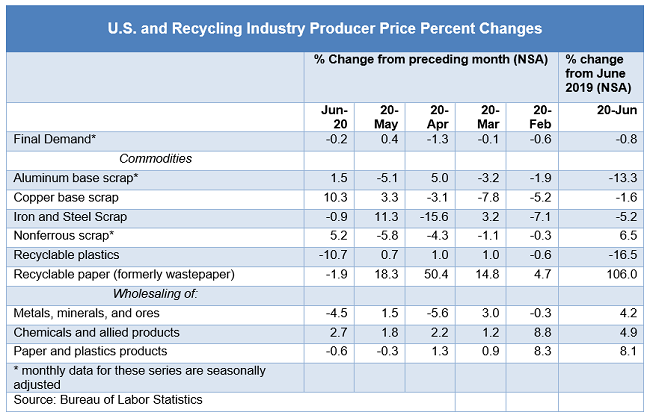 U.S. and Recycling Industry Producer Price Percent Changes

| | % Change from preceding month (NSA) | | | | | % change from June 2019 (NSA) |
|---|---|---|---|---|---|---|
| | Jun-20 | 20-May | 20-Apr | 20-Mar | 20-Feb | 20-Jun |
| Final Demand* | -0.2 | 0.4 | -1.3 | -0.1 | -0.6 | -0.8 |
| Commodities | | | | | | |
| Aluminum base scrap* | 1.5 | -5.1 | 5.0 | -3.2 | -1.9 | -13.3 |
| Copper base scrap | 10.3 | 3.3 | -3.1 | -7.8 | -5.2 | -1.6 |
| Iron and Steel Scrap | -0.9 | 11.3 | -15.6 | 3.2 | -7.1 | -5.2 |
| Nonferrous scrap* | 5.2 | -5.8 | -4.3 | -1.1 | -0.3 | 6.5 |
| Recyclable plastics | -10.7 | 0.7 | 1.0 | 1.0 | -0.6 | -16.5 |
| Recyclable paper (formerly wastepaper) | -1.9 | 18.3 | 50.4 | 14.8 | 4.7 | 106.0 |
| Wholesaling of: | | | | | | |
| Metals, minerals, and ores | -4.5 | 1.5 | -5.6 | 3.0 | -0.3 | 4.2 |
| Chemicals and allied products | 2.7 | 1.8 | 2.2 | 1.2 | 8.8 | 4.9 |
| Paper and plastics products | -0.6 | -0.3 | 1.3 | 0.9 | 8.3 | 8.1 |
| * monthly data for these series are seasonally adjusted | | | | | | |
| Source: Bureau of Labor Statistics | | | | | | |